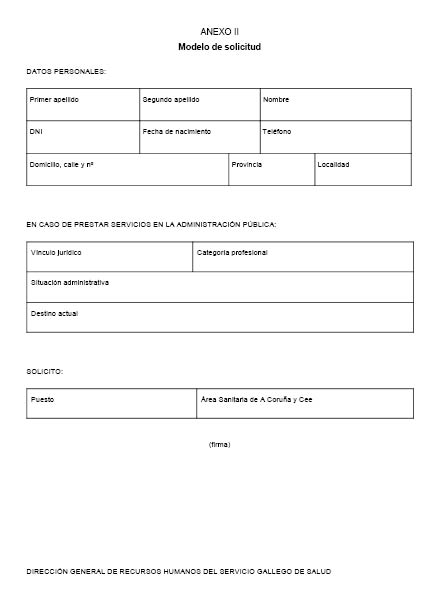 ANEXO II
Modelo de solicitud

DATOS PERSONALES:

| Primer apellido | Segundo apellido | Nombre |
|---|---|---|
| DNI | Fecha de nacimiento | Teléfono |

| Domicilio, calle y nº | Provincia | Localidad |
|---|---|---|

EN CASO DE PRESTAR SERVICIOS EN LA ADMINISTRACIÓN PÚBLICA:

| Vínculo jurídico | Categoría profesional |
|---|---|
| Situación administrativa | |
| Destino actual | |

SOLICITO:

| Puesto | Área Sanitaria de A Coruña y Cee |
|---|---|

(firma)

DIRECCIÓN GENERAL DE RECURSOS HUMANOS DEL SERVICIO GALLEGO DE SALUD